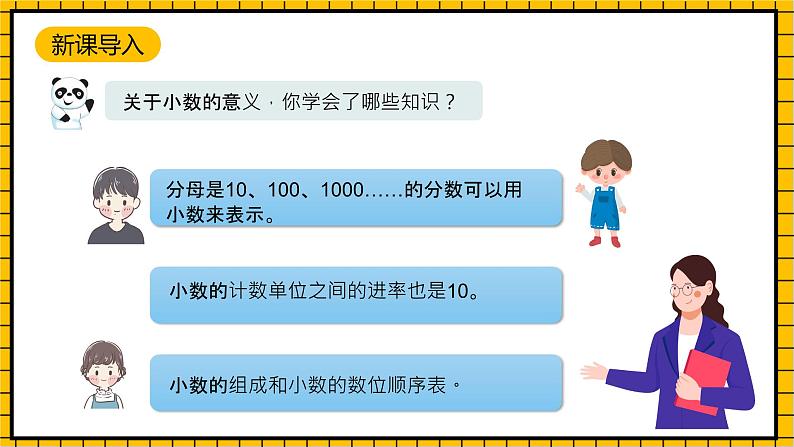 新课导入

关于小数的意义，你学会了哪些知识？

分母是10、100、1000……的分数可以用小数来表示。

小数的计数单位之间的进率也是10。

小数的组成和小数的数位顺序表。